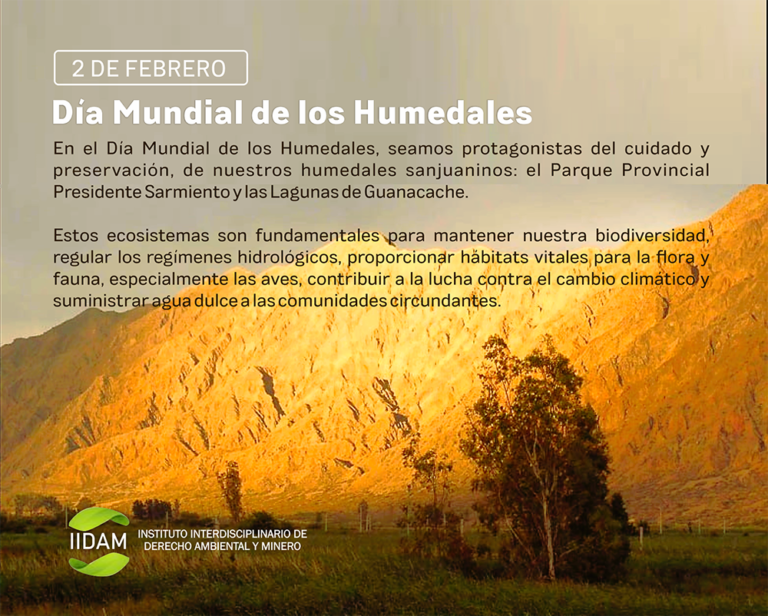 2 DE FEBRERO

Día Mundial de los Humedales

En el Día Mundial de los Humedales, seamos protagonistas del cuidado y preservación, de nuestros humedales sanjuaninos: el Parque Provincial Presidente Sarmiento y las Lagunas de Guanacache.

Estos ecosistemas son fundamentales para mantener nuestra biodiversidad, regular los regímenes hidrológicos, proporcionar hábitats vitales para la flora y fauna, especialmente las aves, contribuir a la lucha contra el cambio climático y suministrar agua dulce a las comunidades circundantes.

IIDAM
INSTITUTO INTERDISCIPLINARIO DE DERECHO AMBIENTAL Y MINERO